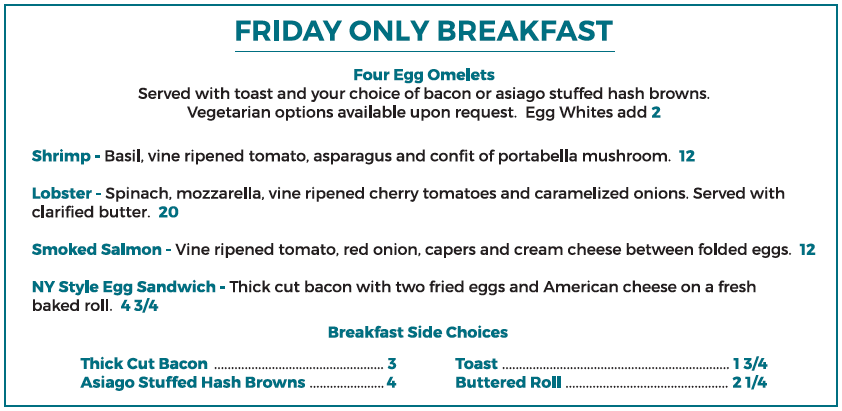 FRIDAY ONLY BREAKFAST

Four Egg Omelets
Served with toast and your choice of bacon or asiago stuffed hash browns.
Vegetarian options available upon request. Egg Whites add 2

Shrimp - Basil, vine ripened tomato, asparagus and confit of portabella mushroom. 12

Lobster - Spinach, mozzarella, vine ripened cherry tomatoes and caramelized onions. Served with clarified butter. 20

Smoked Salmon - Vine ripened tomato, red onion, capers and cream cheese between folded eggs. 12

NY Style Egg Sandwich - Thick cut bacon with two fried eggs and American cheese on a fresh baked roll. 4 3/4

Breakfast Side Choices

Thick Cut Bacon 3
Asiago Stuffed Hash Browns 4

Toast 1 3/4
Buttered Roll 2 1/4